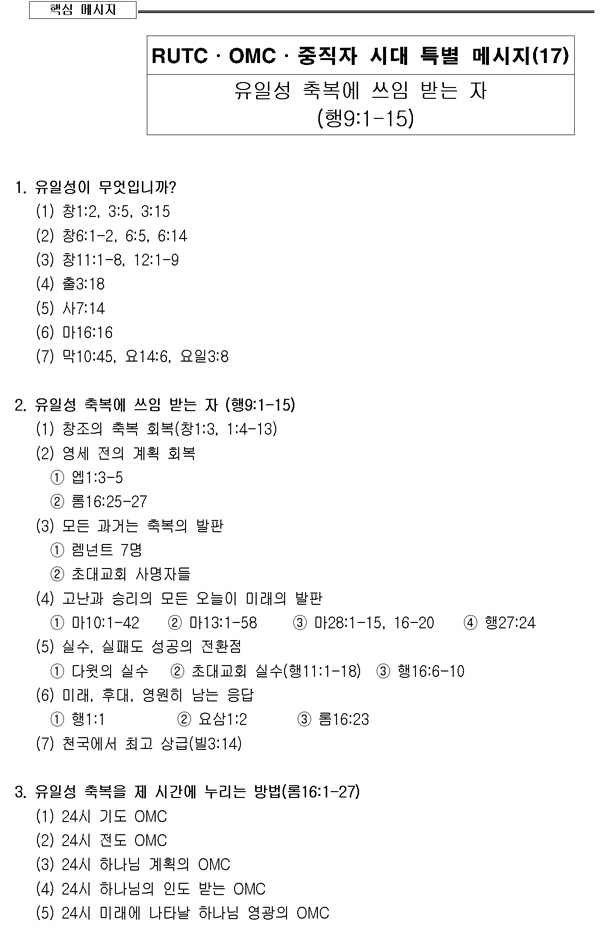 핵심 메시지

RUTC · OMC · 중직자 시대 특별 메시지(17)

유일성 축복에 쓰임 받는 자
(행9:1-15)

1. 유일성이 무엇입니까?
(1) 창1:2, 3:5, 3:15
(2) 창6:1-2, 6:5, 6:14
(3) 창11:1-8, 12:1-9
(4) 출3:18
(5) 사7:14
(6) 마16:16
(7) 막10:45, 요14:6, 요일3:8

2. 유일성 축복에 쓰임 받는 자 (행9:1-15)
(1) 창조의 축복 회복(창1:3, 1:4-13)
(2) 영세 전의 계획 회복
① 엡1:3-5
② 롬16:25-27
(3) 모든 과거는 축복의 발판
① 렘넌트 7명
② 초대교회 사명자들
(4) 고난과 승리의 모든 오늘이 미래의 발판
① 마10:1-42 ② 마13:1-58 ③ 마28:1-15, 16-20 ④ 행27:24
(5) 실수, 실패도 성공의 전환점
① 다윗의 실수 ② 초대교회 실수(행11:1-18) ③ 행16:6-10
(6) 미래, 후대, 영원히 남는 응답
① 행1:1 ② 요삼1:2 ③ 롬16:23
(7) 천국에서 최고 상급(빌3:14)

3. 유일성 축복을 제 시간에 누리는 방법(롬16:1-27)
(1) 24시 기도 OMC
(2) 24시 전도 OMC
(3) 24시 하나님 계획의 OMC
(4) 24시 하나님의 인도 받는 OMC
(5) 24시 미래에 나타날 하나님 영광의 OMC